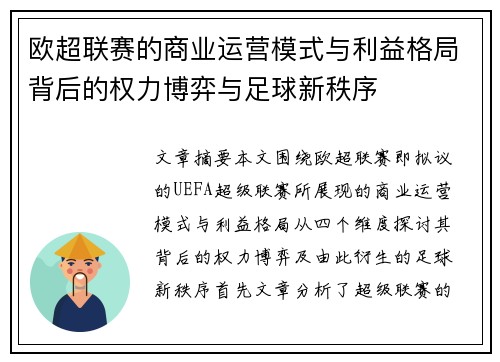 欧超联赛的商业运营模式与利益格局背后的权力博弈与足球新秩序

文章摘要本文围绕欧超联赛即拟议的UEFA超级联赛所展现的商业运营模式与利益格局从四个维度探讨其背后的权力博弈及由此衍生的足球新秩序首先文章分析了超级联赛的